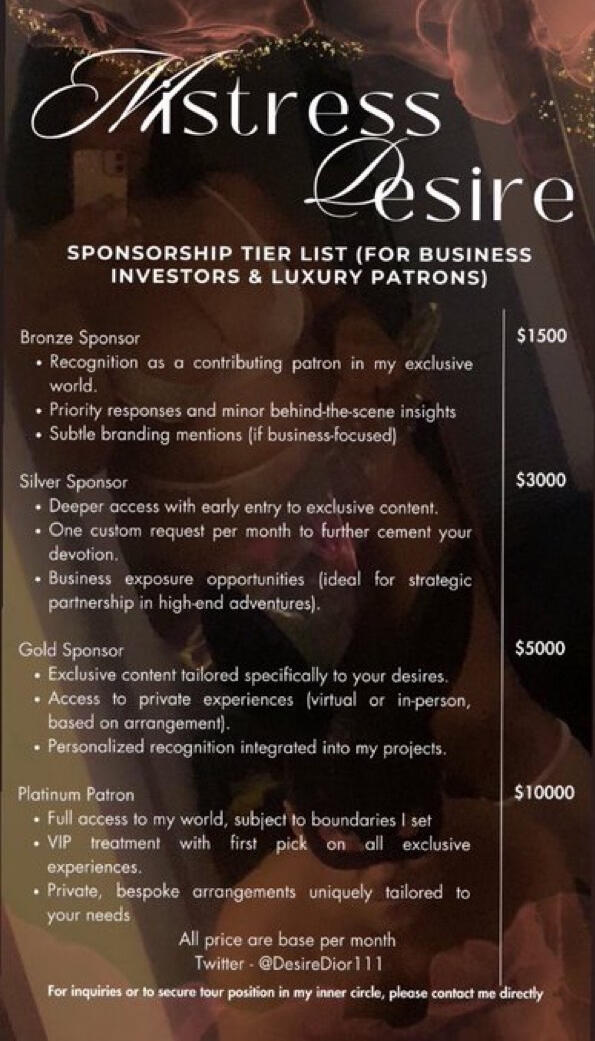 Mistress
Desire

SPONSORSHIP TIER LIST (FOR BUSINESS INVESTORS & LUXURY PATRONS)

Bronze Sponsor
• Recognition as a contributing patron in my exclusive world.
• Priority responses and minor behind-the-scene insights
• Subtle branding mentions (if business-focused)

$1500

Silver Sponsor
• Deeper access with early entry to exclusive content.
• One custom request per month to further cement your devotion.
• Business exposure opportunities (ideal for strategic partnership in high-end adventures).

$3000

Gold Sponsor
• Exclusive content tailored specifically to your desires.
• Access to private experiences (virtual or in-person, based on arrangement).
• Personalized recognition integrated into my projects.

$5000

Platinum Patron
• Full access to my world, subject to boundaries I set
• VIP treatment with first pick on all exclusive experiences.
• Private, bespoke arrangements uniquely tailored to your needs

$10000

All price are base per month
Twitter - @DesireDior111

For inquiries or to secure tour position in my inner circle, please contact me directly